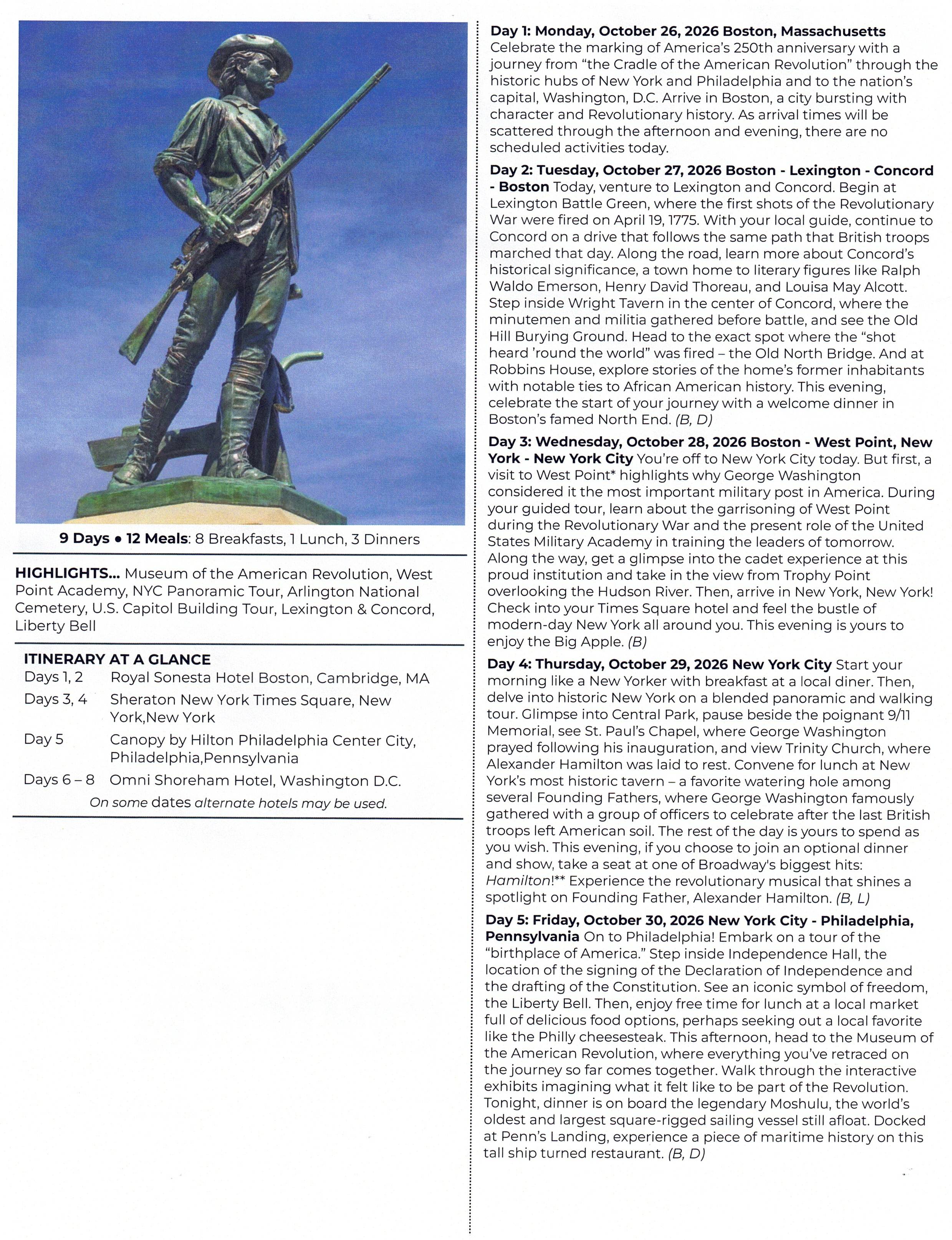 9 Days • 12 Meals: 8 Breakfasts, 1 Lunch, 3 Dinners

HIGHLIGHTS... Museum of the American Revolution, West Point Academy, NYC Panoramic Tour, Arlington National Cemetery, U.S. Capitol Building Tour, Lexington & Concord, Liberty Bell

ITINERARY AT A GLANCE

| | |
|---|---|
| Days 1, 2 | Royal Sonesta Hotel Boston, Cambridge, MA |
| Days 3, 4 | Sheraton New York Times Square, New York,New York |
| Day 5 | Canopy by Hilton Philadelphia Center City, Philadelphia,Pennsylvania |
| Days 6 – 8 | Omni Shoreham Hotel, Washington D.C. |

On some dates alternate hotels may be used.

Day 1: Monday, October 26, 2026 Boston, Massachusetts Celebrate the marking of America's 250th anniversary with a journey from "the Cradle of the American Revolution" through the historic hubs of New York and Philadelphia and to the nation's capital, Washington, D.C. Arrive in Boston, a city bursting with character and Revolutionary history. As arrival times will be scattered through the afternoon and evening, there are no scheduled activities today.

Day 2: Tuesday, October 27, 2026 Boston - Lexington - Concord - Boston Today, venture to Lexington and Concord. Begin at Lexington Battle Green, where the first shots of the Revolutionary War were fired on April 19, 1775. With your local guide, continue to Concord on a drive that follows the same path that British troops marched that day. Along the road, learn more about Concord's historical significance, a town home to literary figures like Ralph Waldo Emerson, Henry David Thoreau, and Louisa May Alcott. Step inside Wright Tavern in the center of Concord, where the minutemen and militia gathered before battle, and see the Old Hill Burying Ground. Head to the exact spot where the "shot heard 'round the world" was fired – the Old North Bridge. And at Robbins House, explore stories of the home's former inhabitants with notable ties to African American history. This evening, celebrate the start of your journey with a welcome dinner in Boston's famed North End. (B, D)

Day 3: Wednesday, October 28, 2026 Boston - West Point, New York - New York City You're off to New York City today. But first, a visit to West Point* highlights why George Washington considered it the most important military post in America. During your guided tour, learn about the garrisoning of West Point during the Revolutionary War and the present role of the United States Military Academy in training the leaders of tomorrow. Along the way, get a glimpse into the cadet experience at this proud institution and take in the view from Trophy Point overlooking the Hudson River. Then, arrive in New York, New York! Check into your Times Square hotel and feel the bustle of modern-day New York all around you. This evening is yours to enjoy the Big Apple. (B)

Day 4: Thursday, October 29, 2026 New York City Start your morning like a New Yorker with breakfast at a local diner. Then, delve into historic New York on a blended panoramic and walking tour. Glimpse into Central Park, pause beside the poignant 9/11 Memorial, see St. Paul's Chapel, where George Washington prayed following his inauguration, and view Trinity Church, where Alexander Hamilton was laid to rest. Convene for lunch at New York's most historic tavern – a favorite watering hole among several Founding Fathers, where George Washington famously gathered with a group of officers to celebrate after the last British troops left American soil. The rest of the day is yours to spend as you wish. This evening, if you choose to join an optional dinner and show, take a seat at one of Broadway's biggest hits: Hamilton!** Experience the revolutionary musical that shines a spotlight on Founding Father, Alexander Hamilton. (B, L)

Day 5: Friday, October 30, 2026 New York City - Philadelphia, Pennsylvania On to Philadelphia! Embark on a tour of the "birthplace of America." Step inside Independence Hall, the location of the signing of the Declaration of Independence and the drafting of the Constitution. See an iconic symbol of freedom, the Liberty Bell. Then, enjoy free time for lunch at a local market full of delicious food options, perhaps seeking out a local favorite like the Philly cheesesteak. This afternoon, head to the Museum of the American Revolution, where everything you've retraced on the journey so far comes together. Walk through the interactive exhibits imagining what it felt like to be part of the Revolution. Tonight, dinner is on board the legendary Moshulu, the world's oldest and largest square-rigged sailing vessel still afloat. Docked at Penn's Landing, experience a piece of maritime history on this tall ship turned restaurant. (B, D)